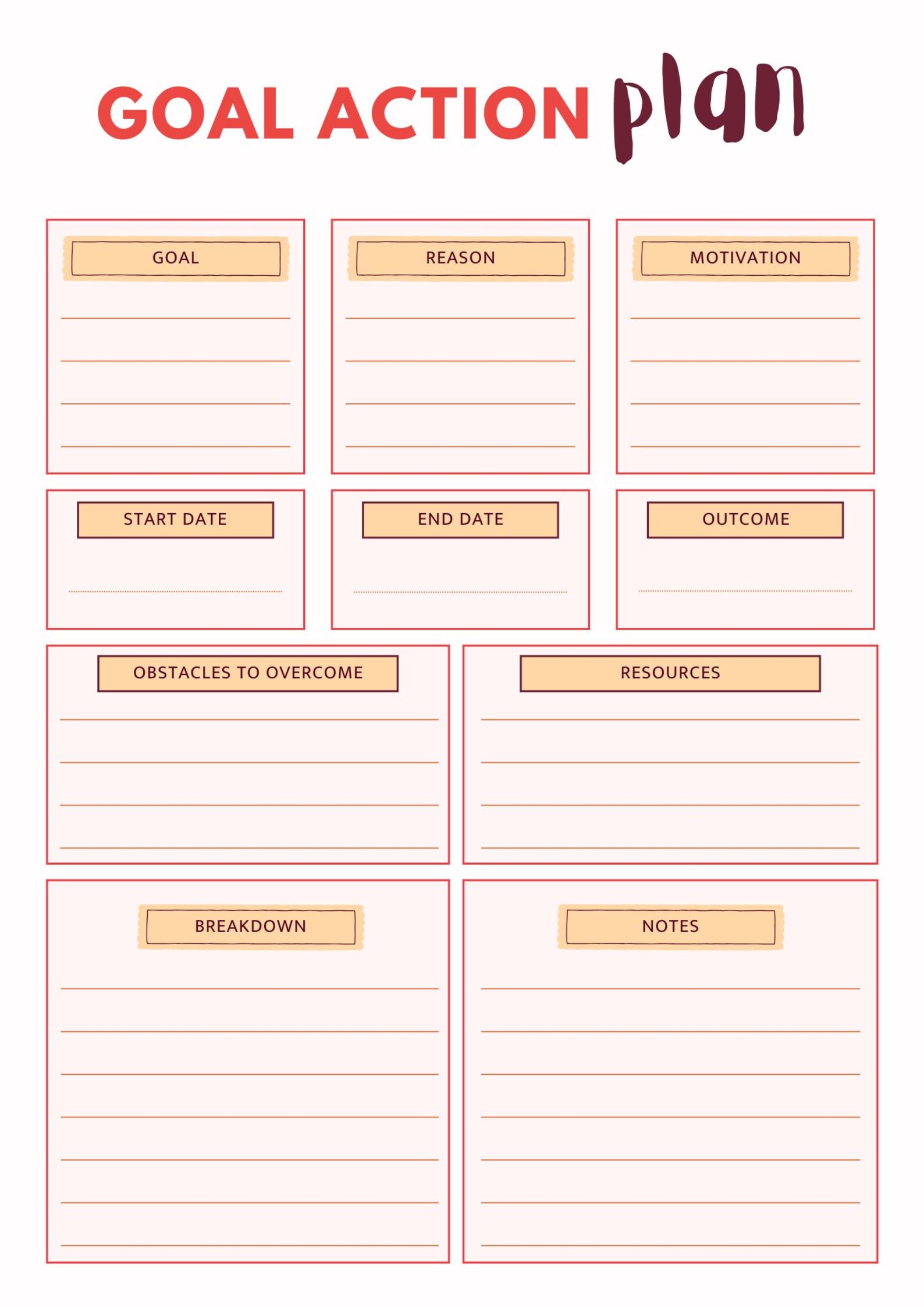 GOAL ACTION plan

GOAL

REASON

MOTIVATION

START DATE

END DATE

OUTCOME

OBSTACLES TO OVERCOME

RESOURCES

BREAKDOWN

NOTES